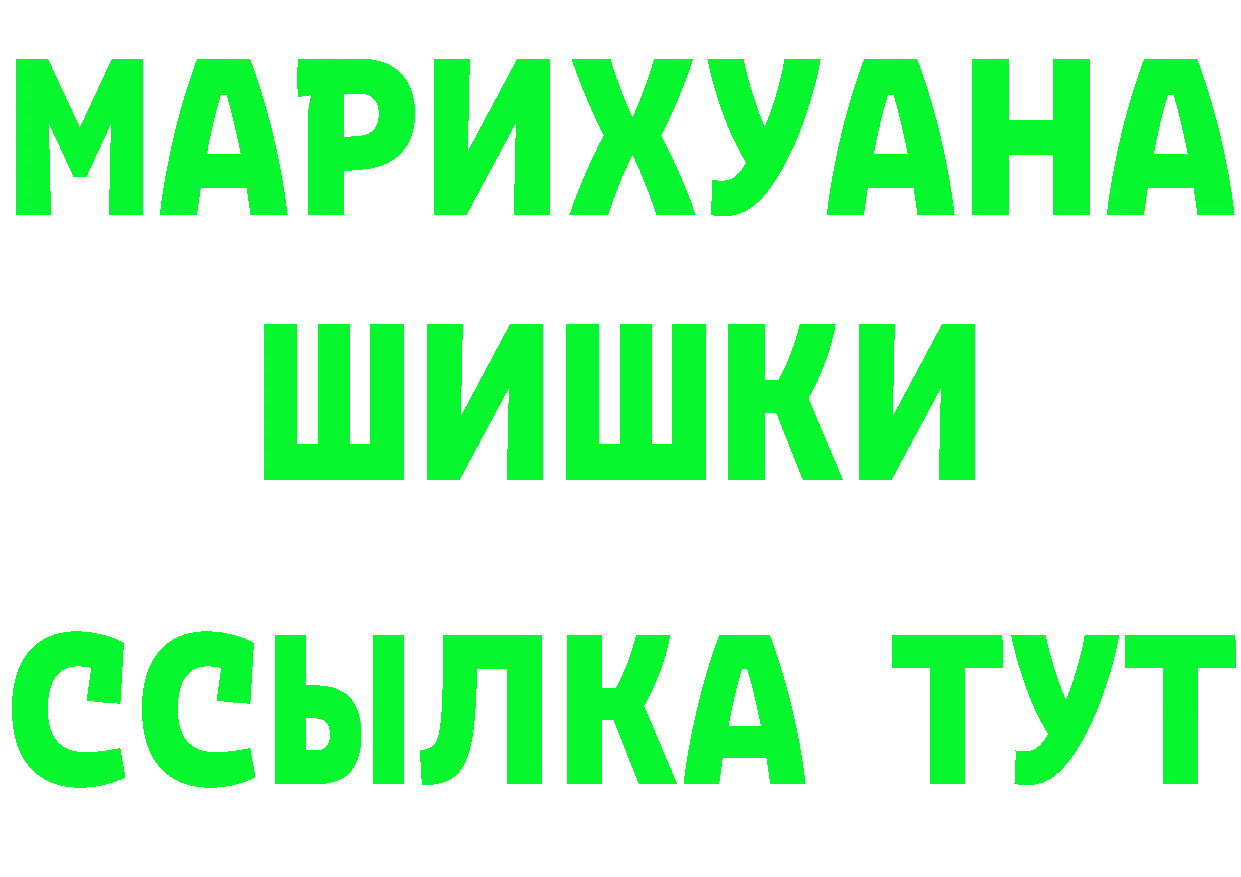 МАРИХУАНА
ШИШКИ
ССЫЛКА ТУТ